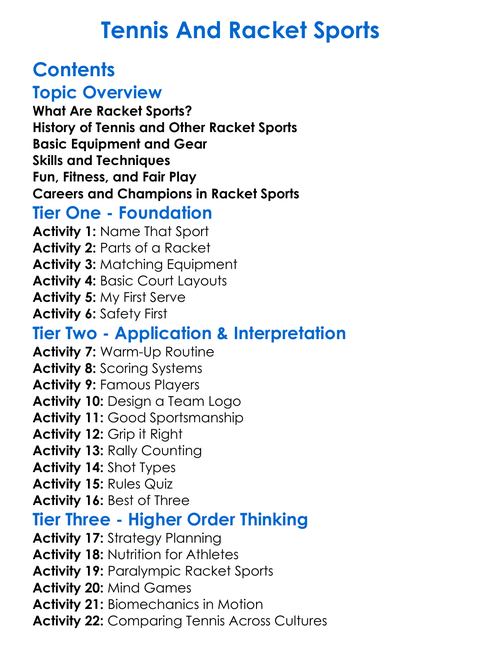 Tennis And Racket Sports

Contents

Topic Overview

What Are Racket Sports?
History of Tennis and Other Racket Sports
Basic Equipment and Gear
Skills and Techniques
Fun, Fitness, and Fair Play
Careers and Champions in Racket Sports

Tier One - Foundation

Activity 1: Name That Sport
Activity 2: Parts of a Racket
Activity 3: Matching Equipment
Activity 4: Basic Court Layouts
Activity 5: My First Serve
Activity 6: Safety First

Tier Two - Application & Interpretation

Activity 7: Warm-Up Routine
Activity 8: Scoring Systems
Activity 9: Famous Players
Activity 10: Design a Team Logo
Activity 11: Good Sportsmanship
Activity 12: Grip it Right
Activity 13: Rally Counting
Activity 14: Shot Types
Activity 15: Rules Quiz
Activity 16: Best of Three

Tier Three - Higher Order Thinking

Activity 17: Strategy Planning
Activity 18: Nutrition for Athletes
Activity 19: Paralympic Racket Sports
Activity 20: Mind Games
Activity 21: Biomechanics in Motion
Activity 22: Comparing Tennis Across Cultures